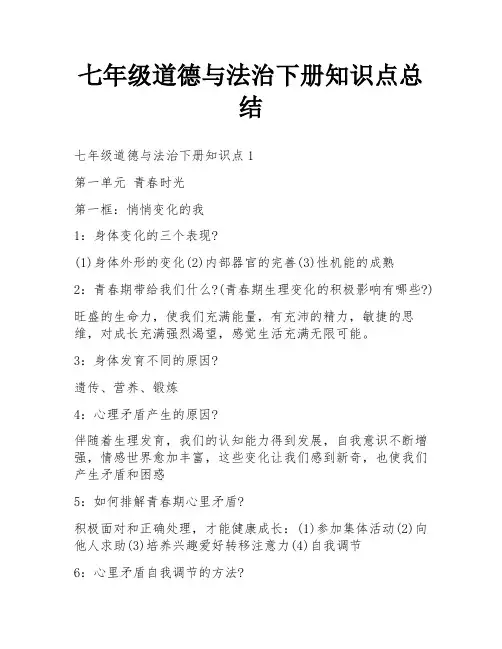 七年级道德与法治下册知识点总结

七年级道德与法治下册知识点1

第一单元 青春时光

第一框：悄悄变化的我

1：身体变化的三个表现?

(1)身体外形的变化(2)内部器官的完善(3)性机能的成熟

2：青春期带给我们什么?(青春期生理变化的积极影响有哪些?)

旺盛的生命力，使我们充满能量，有充沛的精力，敏捷的思维，对成长充满强烈渴望，感觉生活充满无限可能。

3：身体发育不同的原因?

遗传、营养、锻炼

4：心理矛盾产生的原因?

伴随着生理发育，我们的认知能力得到发展，自我意识不断增强，情感世界愈加丰富，这些变化让我们感到新奇，也使我们产生矛盾和困惑

5：如何排解青春期心里矛盾?

积极面对和正确处理，才能健康成长：(1)参加集体活动(2)向他人求助(3)培养兴趣爱好转移注意力(4)自我调节

6：心里矛盾自我调节的方法?